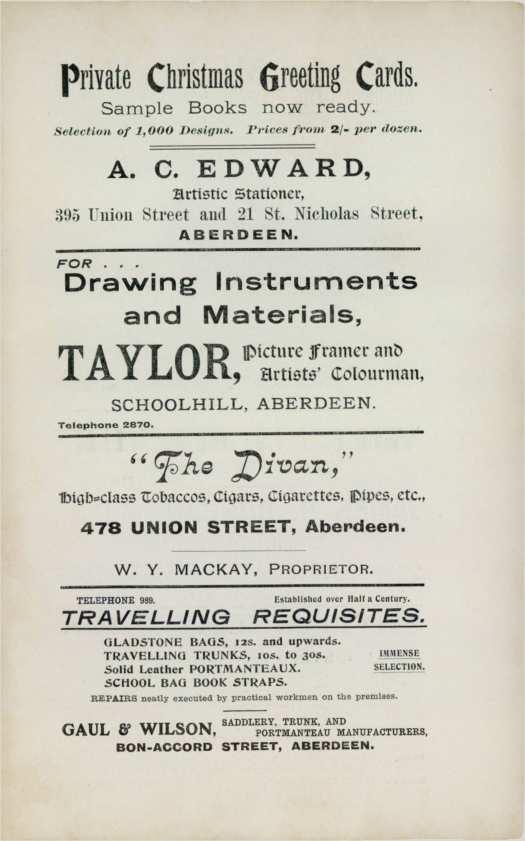 Private Christmas Greeting Cards.

Sample Books now ready.

Selection of 1,000 Designs. Prices from 2/- per dozen.

A. C. EDWARD,

Artistic Stationer,

395 Union Street and 21 St. Nicholas Street,

ABERDEEN.

FOR . . .

Drawing Instruments and Materials,

TAYLOR, Picture Framer and Artists' Colourman,

SCHOOLHILL, ABERDEEN.

Telephone 2870.

"The Divan,"

High-class Tobaccos, Cigars, Cigarettes, Pipes, etc.,

478 UNION STREET, Aberdeen.

W. Y. MACKAY, PROPRIETOR.

TELEPHONE 989.

Established over Half a Century.

TRAVELLING REQUISITES.

GLADSTONE BAGS, 12s. and upwards.
TRAVELLING TRUNKS, 10s. to 30s.
Solid Leather PORTMANTEAUX.
SCHOOL BAG BOOK STRAPS.

IMMENSE SELECTION.

REPAIRS neatly executed by practical workmen on the premises.

GAUL & WILSON, SADDLERY, TRUNK, AND PORTMANTEAU MANUFACTURERS,

BON-ACCORD STREET, ABERDEEN.